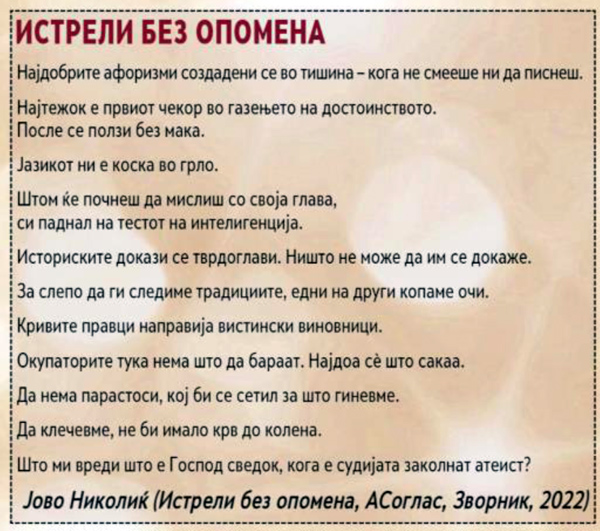 ИСТРЕЛИ БЕЗ ОПОМЕНА

Најдобрите афоризми создадени се во тишина – кога не смееше ни да писнеш.

Најтежок е првиот чекор во газењето на достоинството. После се ползи без мака.

Јазикот ни е коска во грло.

Штом ќе почнеш да мислиш со своја глава, си паднал на тестот на интелигенција.

Историските докази се тврдоглави. Ништо не може да им се докаже.

За слепо да ги следиме традициите, едни на други копаме очи.

Кривите правци направија вистински виновници.

Окупаторите тука нема што да бараат. Најдоа сè што сакаа.

Да нема парастоси, кој би се сетил за што гиневме.

Да клечевме, не би имало крв до колена.

Што ми вреди што е Господ сведок, кога е судијата заколнат атеист?

Јово Николиќ (Истрели без опомена, АСоглас, Зворник, 2022)